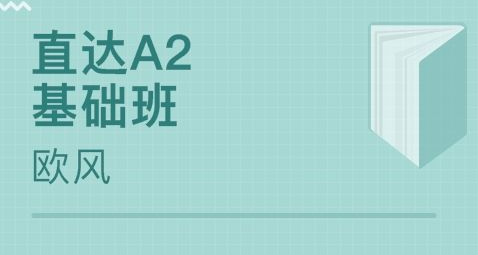 直达A2
基础班

欧风